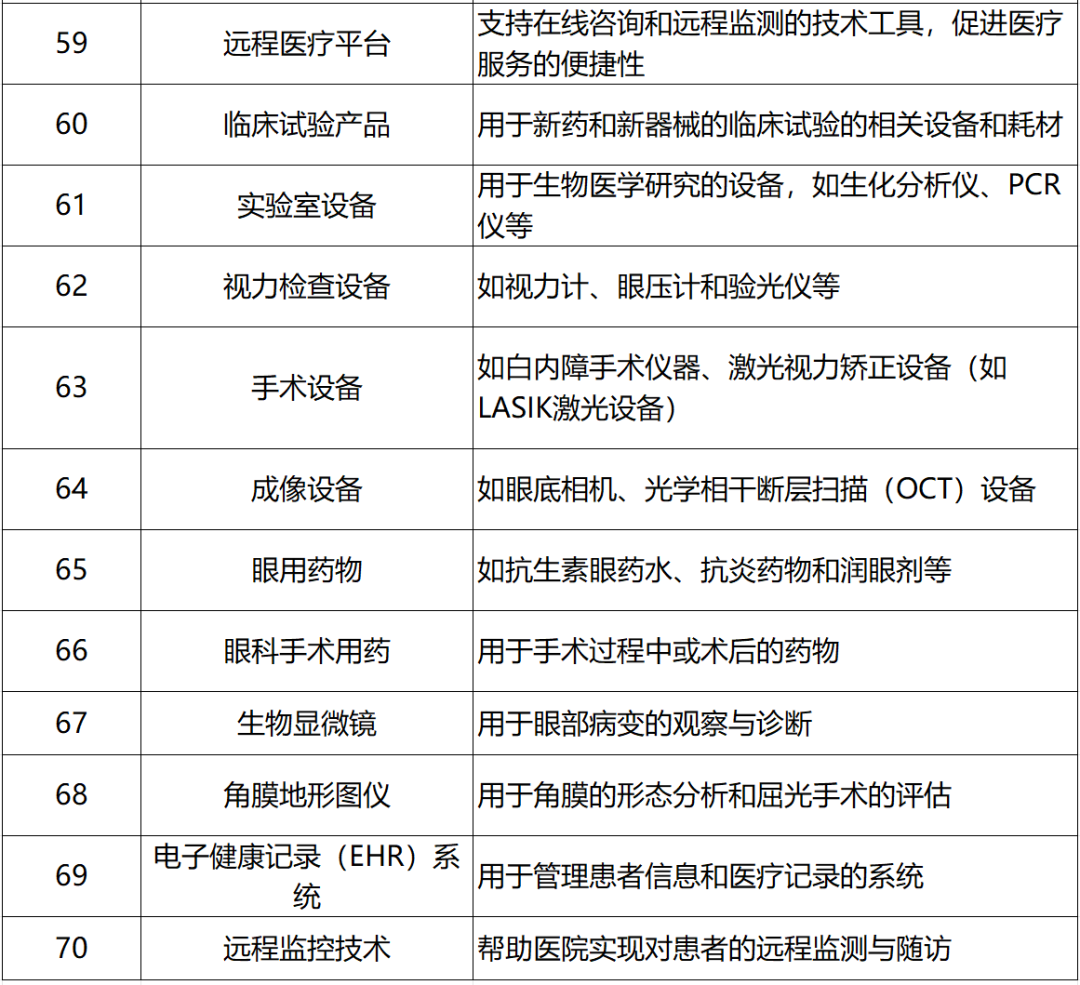 | 59 | 远程医疗平台 | 支持在线咨询和远程监测的技术工具，促进医疗服务的便捷性 |
|---|---|---|
| 60 | 临床试验产品 | 用于新药和新器械的临床试验的相关设备和耗材 |
| 61 | 实验室设备 | 用于生物医学研究的设备，如生化分析仪、PCR仪等 |
| 62 | 视力检查设备 | 如视力计、眼压计和验光仪等 |
| 63 | 手术设备 | 如白内障手术仪器、激光视力矫正设备（如LASIK激光设备） |
| 64 | 成像设备 | 如眼底相机、光学相干断层扫描（OCT）设备 |
| 65 | 眼用药物 | 如抗生素眼药水、抗炎药物和润眼剂等 |
| 66 | 眼科手术用药 | 用于手术过程中或术后的药物 |
| 67 | 生物显微镜 | 用于眼部病变的观察与诊断 |
| 68 | 角膜地形图仪 | 用于角膜的形态分析和屈光手术的评估 |
| 69 | 电子健康记录（EHR）系统 | 用于管理患者信息和医疗记录的系统 |
| 70 | 远程监控技术 | 帮助医院实现对患者的远程监测与随访 |